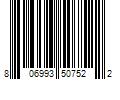 8 06993 50752 2